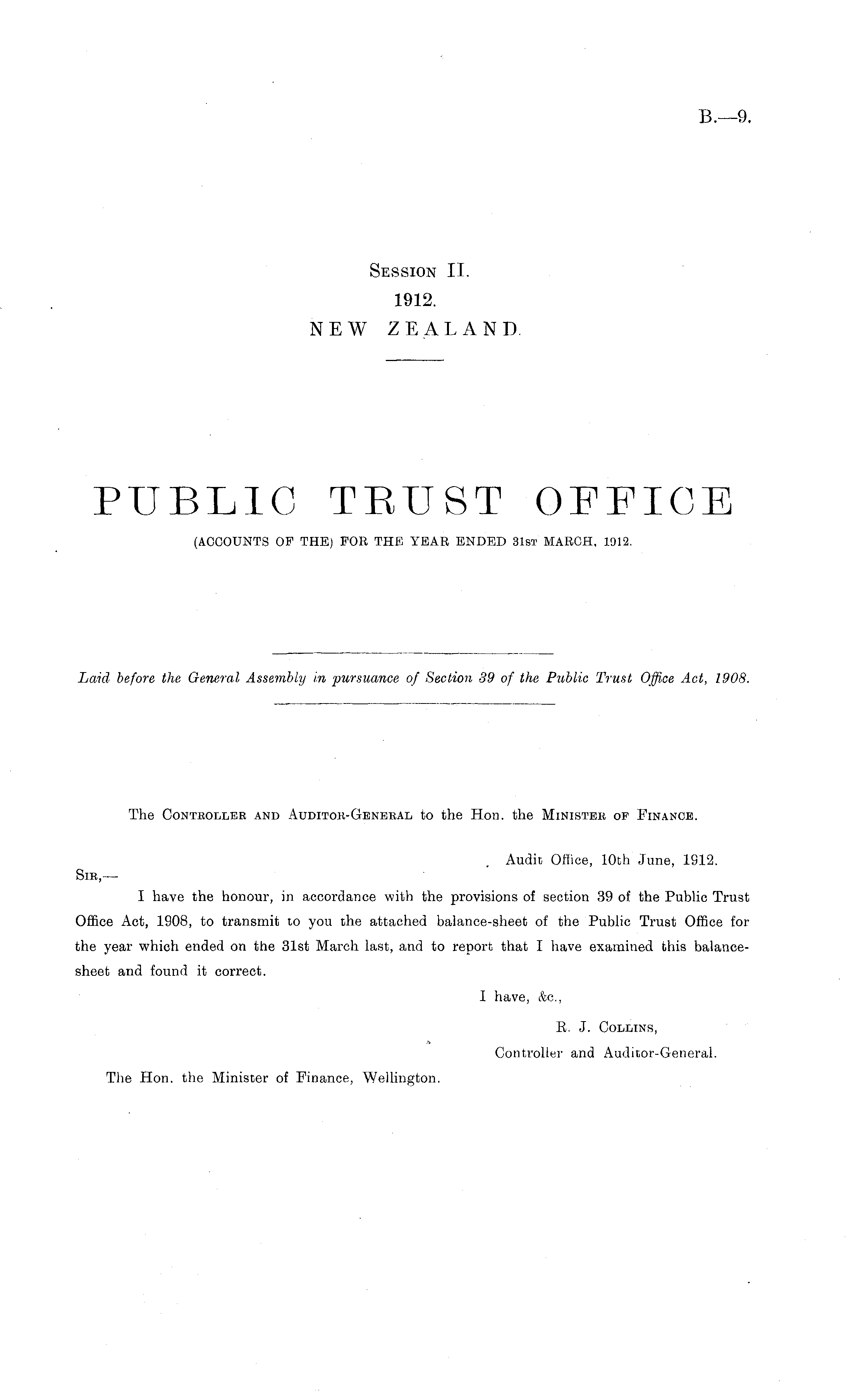 B.—9.

Session II.
1912.
NEW ZEALAND.

PUBLIC TRUST OFFICE
(ACCOUNTS OF THE) FOR THE YEAR ENDED 31st MARCH, 1912.

Laid before the General Assembly in pursuance of Section 39 of the Public Trust Office Act, 1908.

The Controller and Auditor-General to the Hon. the Minister of Finance.

Audit Office, 10th June, 1912.

Sir,—

I have the honour, in accordance with the provisions of section 39 of the Public Trust Office Act, 1908, to transmit to you the attached balance-sheet of the Public Trust Office for the year which ended on the 31st March last, and to report that I have examined this balance-sheet and found it correct.

I have, &c.,
R. J. Collins,
Controller and Auditor-General.

The Hon. the Minister of Finance, Wellington.